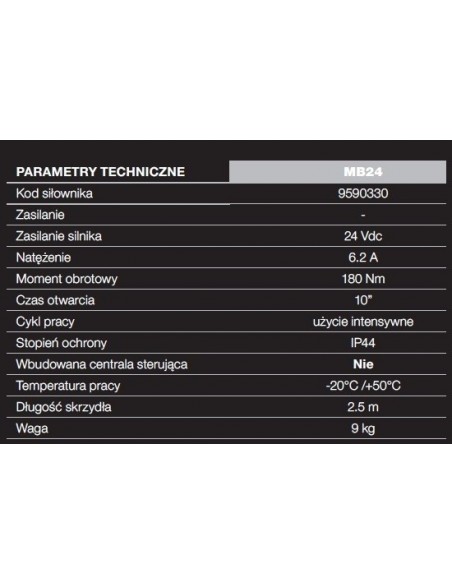 | PARAMETRY TECHNICZNE | MB24 |
|---|---|
| Kod siłownika | 9590330 |
| Zasilanie | - |
| Zasilanie silnika | 24 Vdc |
| Natężenie | 6.2 A |
| Moment obrotowy | 180 Nm |
| Czas otwarcia | 10" |
| Cykl pracy | użycie intensywne |
| Stopień ochrony | IP44 |
| Wbudowana centrala sterująca | Nie |
| Temperatura pracy | -20°C /+50°C |
| Długość skrzydła | 2.5 m |
| Waga | 9 kg |